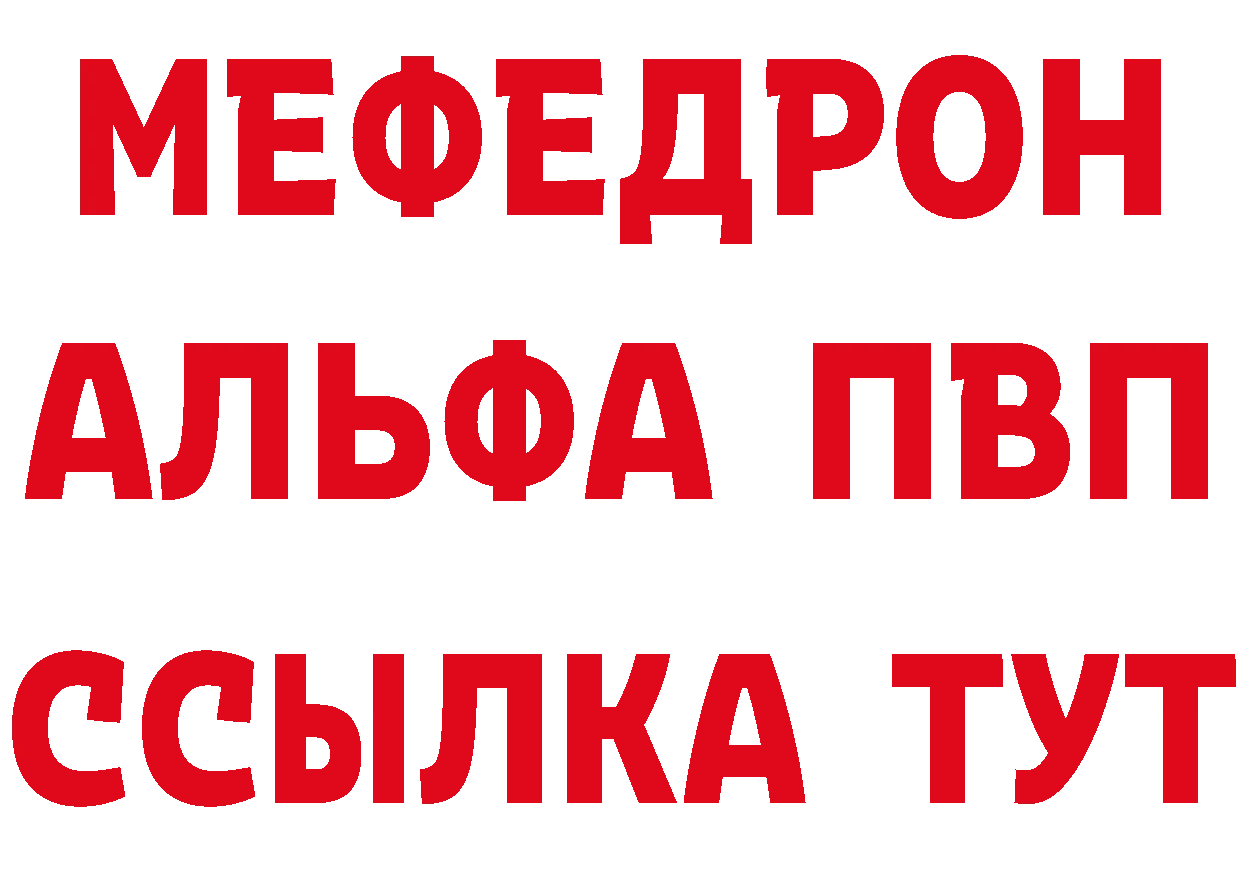 МЕФЕДРОН
АЛЬФА ПВП
ССЫЛКА ТУТ